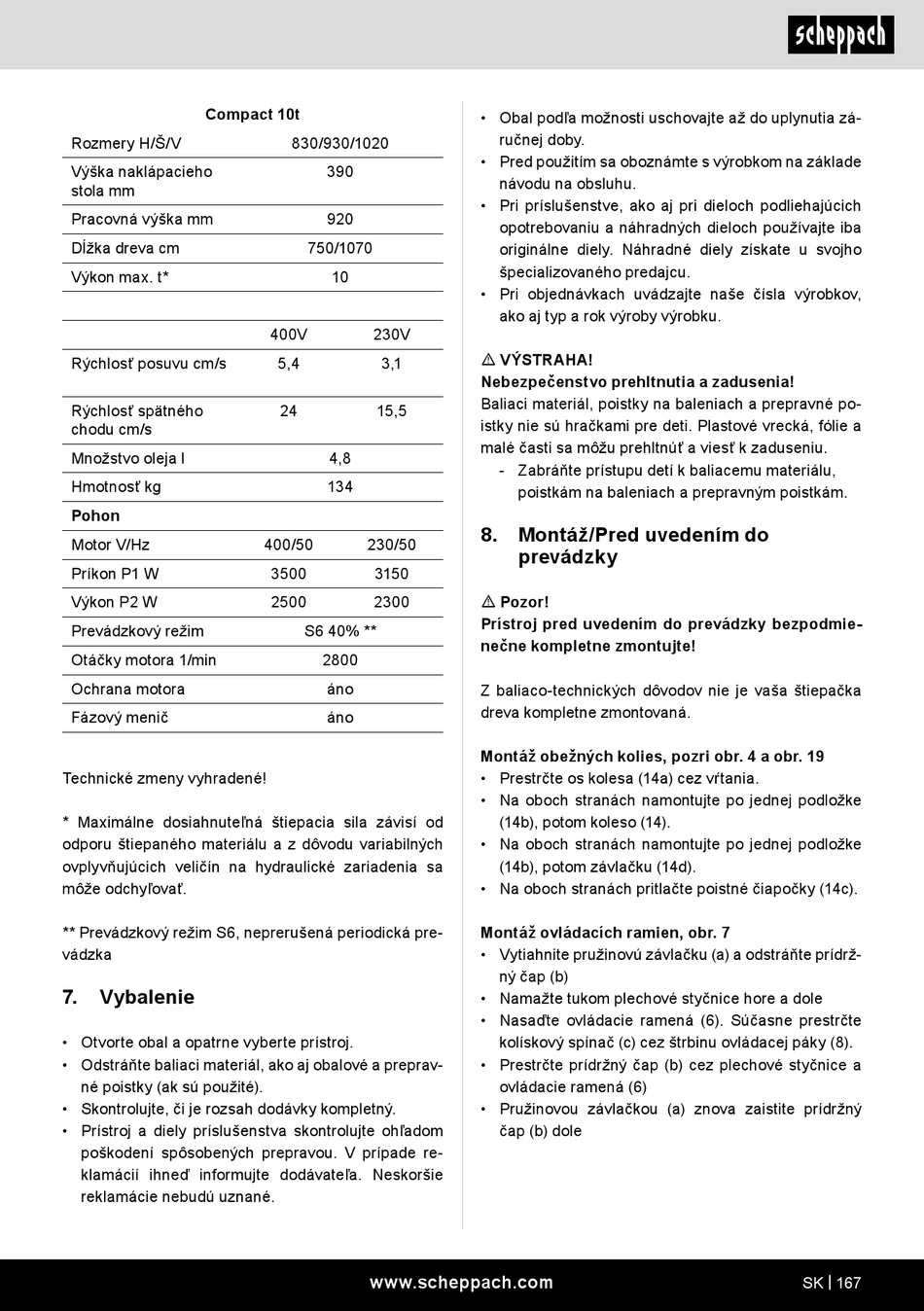 scheppach

| | Compact 10t | |
|---|---|---|
| Rozmery H/Š/V | 830/930/1020 | |
| Výška naklápacieho stola mm | 390 | |
| Pracovná výška mm | 920 | |
| Dĺžka dreva cm | 750/1070 | |
| Výkon max. t* | 10 | |
| | | |
| | 400V | 230V |
| Rýchlosť posuvu cm/s | 5,4 | 3,1 |
| Rýchlosť spätného chodu cm/s | 24 | 15,5 |
| Množstvo oleja l | 4,8 | |
| Hmotnosť kg | 134 | |
| **Pohon** | | |
| Motor V/Hz | 400/50 | 230/50 |
| Príkon P1 W | 3500 | 3150 |
| Výkon P2 W | 2500 | 2300 |
| Prevádzkový režim | S6 40% ** | |
| Otáčky motora 1/min | 2800 | |
| Ochrana motora | áno | |
| Fázový menič | áno | |

Technické zmeny vyhradené!

* Maximálne dosiahnuteľná štiepacia sila závisí od odporu štiepaného materiálu a z dôvodu variabilných ovplyvňujúcich veličín na hydraulické zariadenia sa môže odchyľovať.

** Prevádzkový režim S6, neprerušená periodická prevádzka

7. Vybalenie

• Otvorte obal a opatrne vyberte prístroj.
• Odstráňte baliaci materiál, ako aj obalové a prepravné poistky (ak sú použité).
• Skontrolujte, či je rozsah dodávky kompletný.
• Prístroj a diely príslušenstva skontrolujte ohľadom poškodení spôsobených prepravou. V prípade reklamácií ihneď informujte dodávateľa. Neskoršie reklamácie nebudú uznané.

• Obal podľa možnosti uschovajte až do uplynutia záručnej doby.
• Pred použitím sa oboznámte s výrobkom na základe návodu na obsluhu.
• Pri príslušenstve, ako aj pri dieloch podliehajúcich opotrebovaniu a náhradných dieloch používajte iba originálne diely. Náhradné diely získate u svojho špecializovaného predajcu.
• Pri objednávkach uvádzajte naše čísla výrobkov, ako aj typ a rok výroby výrobku.

⚠ VÝSTRAHA!
Nebezpečenstvo prehltnutia a zadusenia!
Baliaci materiál, poistky na baleniach a prepravné poistky nie sú hračkami pre deti. Plastové vrecká, fólie a malé časti sa môžu prehltnúť a viesť k zaduseniu.
- Zabráňte prístupu detí k baliacemu materiálu, poistkám na baleniach a prepravným poistkám.

8. Montáž/Pred uvedením do prevádzky

⚠ Pozor!
Prístroj pred uvedením do prevádzky bezpodmienečne kompletne zmontujte!

Z baliaco-technických dôvodov nie je vaša štiepačka dreva kompletne zmontovaná.

Montáž obežných kolies, pozri obr. 4 a obr. 19
• Prestrčte os kolesa (14a) cez vŕtania.
• Na oboch stranách namontujte po jednej podložke (14b), potom koleso (14).
• Na oboch stranách namontujte po jednej podložke (14b), potom závlačku (14d).
• Na oboch stranách pritlačte poistné čiapočky (14c).

Montáž ovládacích ramien, obr. 7
• Vytiahnite pružinovú závlačku (a) a odstráňte prídržný čap (b)
• Namažte tukom plechové styčnice hore a dole
• Nasaďte ovládacie ramená (6). Súčasne prestrčte kolískový spínač (c) cez štrbinu ovládacej páky (8).
• Prestrčte prídržný čap (b) cez plechové styčnice a ovládacie ramená (6)
• Pružinovou závlačkou (a) znova zaistite prídržný čap (b) dole

www.scheppach.com SK | 167